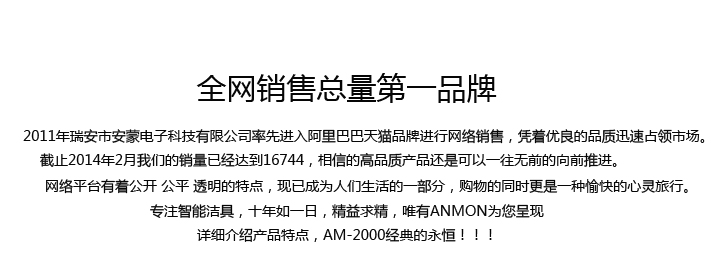 全网销售总量第一品牌

2011年瑞安市安蒙电子科技有限公司率先进入阿里巴巴天猫品牌进行网络销售，凭着优良的品质迅速占领市场。
截止2014年2月我们的销量已经达到16744，相信的高品质产品还是可以一往无前的向前推进。
网络平台有着公开 公平 透明的特点，现已成为人们生活的一部分，购物的同时更是一种愉快的心灵旅行。
专注智能洁具，十年如一日，精益求精，唯有ANMON为您呈现
详细介绍产品特点，AM-2000经典的永恒！！！